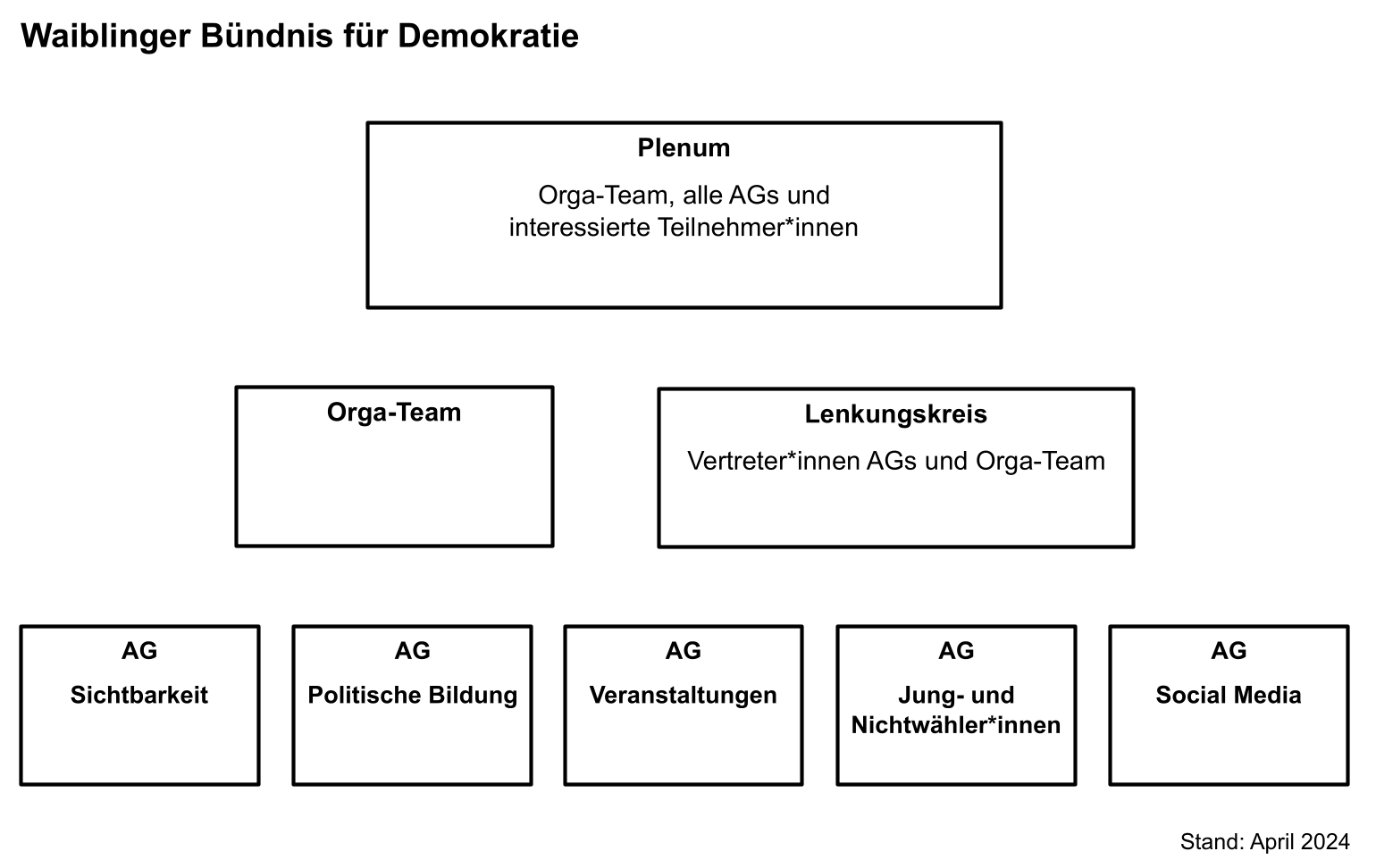 Waiblinger Bündnis für Demokratie

Plenum

Orga-Team, alle AGs und interessierte Teilnehmer*innen

Orga-Team

Lenkungskreis

Vertreter*innen AGs und Orga-Team

AG

Sichtbarkeit

AG

Politische Bildung

AG

Veranstaltungen

AG

Jung- und Nichtwähler*innen

AG

Social Media

Stand: April 2024